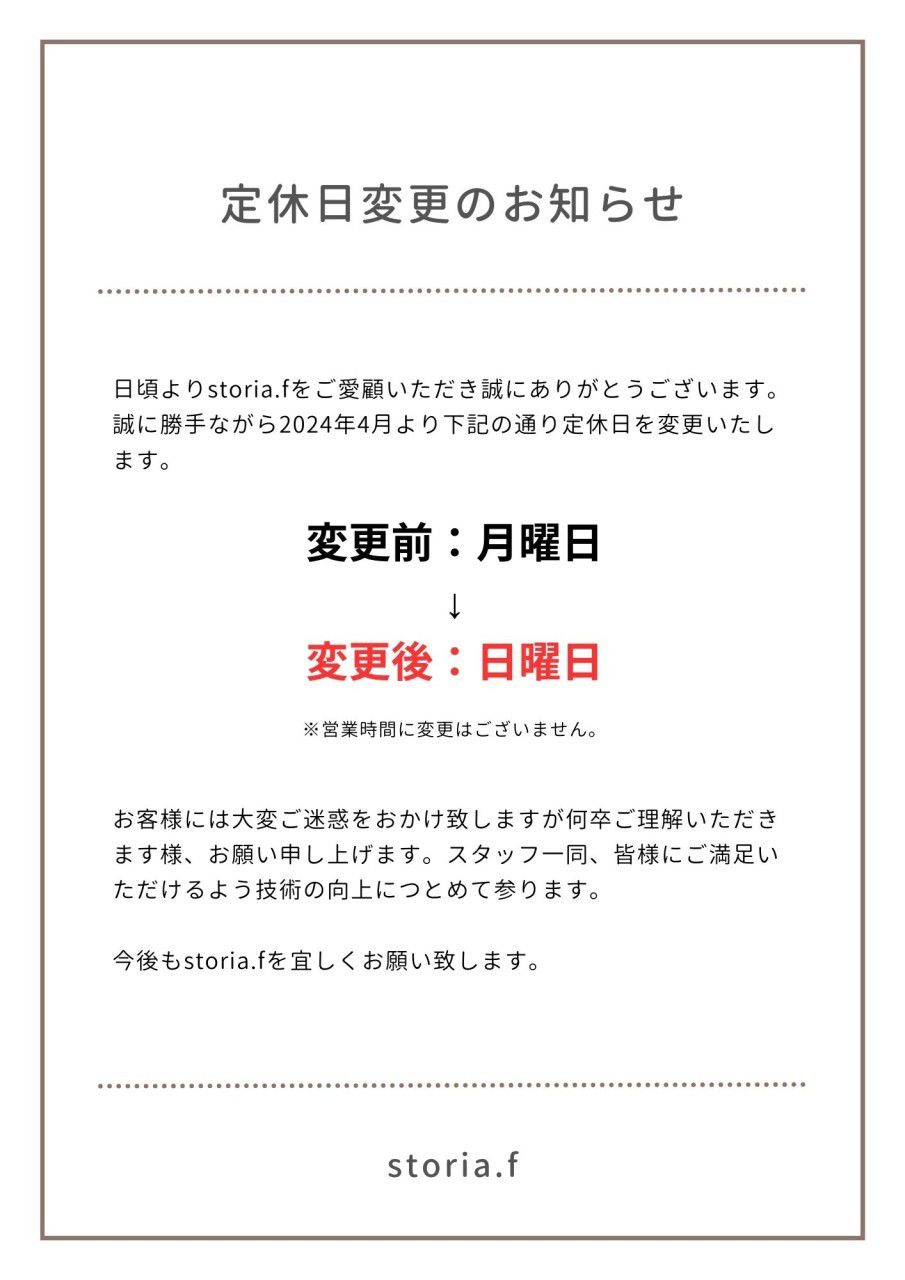 定休日変更のお知らせ

日頃よりstoria.fをご愛顧いただき誠にありがとうございます。誠に勝手ながら2024年4月より下記の通り定休日を変更いたします。

変更前：月曜日
↓
変更後：日曜日

※営業時間に変更はございません。

お客様には大変ご迷惑をおかけ致しますが何卒ご理解いただきます様、お願い申し上げます。スタッフ一同、皆様にご満足いただけるよう技術の向上につとめて参ります。

今後もstoria.fを宜しくお願い致します。

storia.f